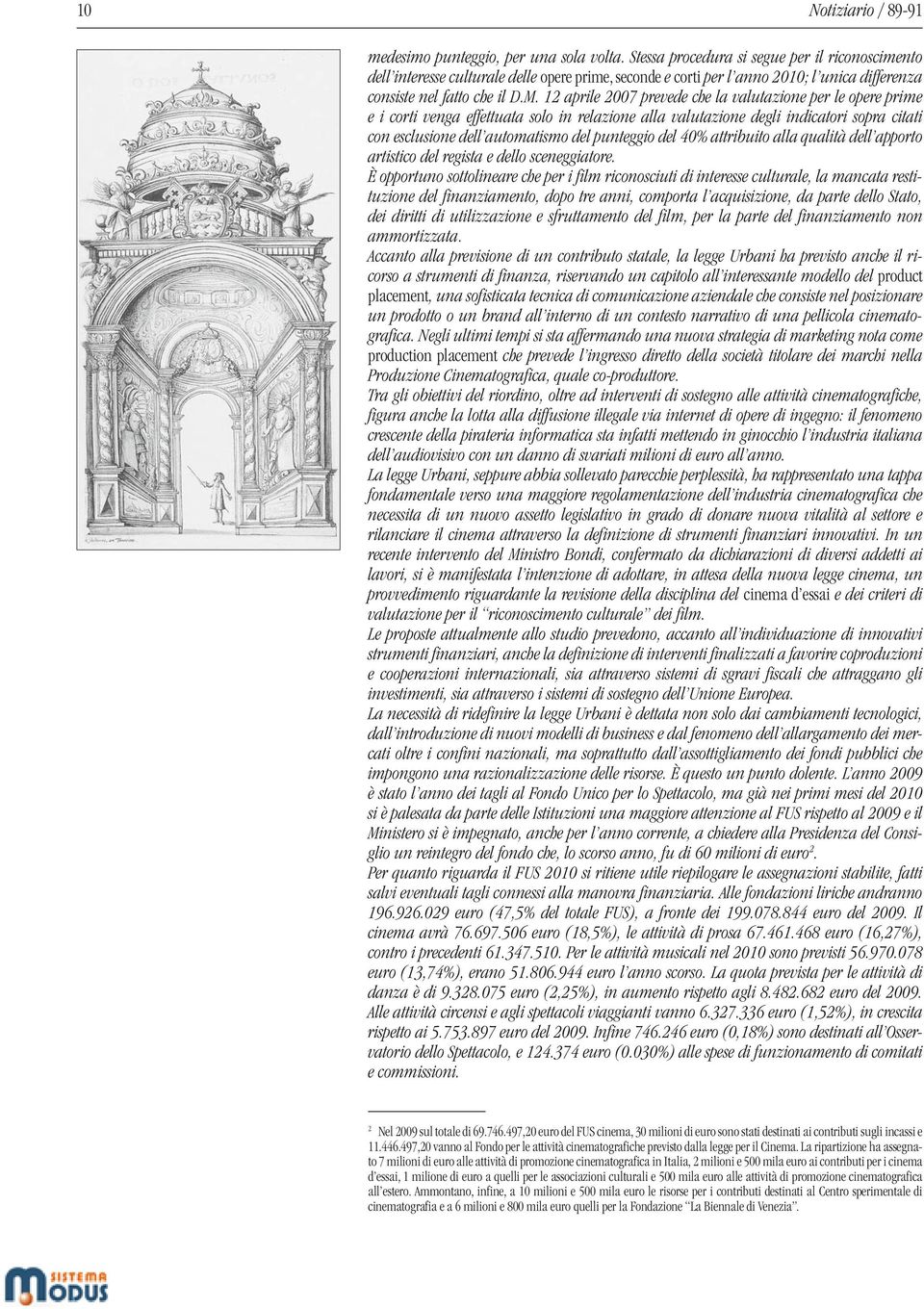 10 Notiziario / 89-91

medesimo punteggio, per una sola volta. Stessa procedura si segue per il riconoscimento dell'interesse culturale delle opere prime, seconde e corti per l'anno 2010; l'unica differenza consiste nel fatto che il D.M. 12 aprile 2007 prevede che la valutazione per le opere prime e i corti venga effettuata solo in relazione alla valutazione degli indicatori sopra citati con esclusione dell'automatismo del punteggio del 40% attribuito alla qualità dell'apporto artistico del regista e dello sceneggiatore.
È opportuno sottolineare che per i film riconosciuti di interesse culturale, la mancata restituzione del finanziamento, dopo tre anni, comporta l'acquisizione, da parte dello Stato, dei diritti di utilizzazione e sfruttamento del film, per la parte del finanziamento non ammortizzata.
Accanto alla previsione di un contributo statale, la legge Urbani ha previsto anche il ricorso a strumenti di finanza, riservando un capitolo all'interessante modello del product placement, una sofisticata tecnica di comunicazione aziendale che consiste nel posizionare un prodotto o un brand all'interno di un contesto narrativo di una pellicola cinematografica. Negli ultimi tempi si sta affermando una nuova strategia di marketing nota come production placement che prevede l'ingresso diretto della società titolare dei marchi nella Produzione Cinematografica, quale co-produttore.
Tra gli obiettivi del riordino, oltre ad interventi di sostegno alle attività cinematografiche, figura anche la lotta alla diffusione illegale via internet di opere di ingegno: il fenomeno crescente della pirateria informatica sta infatti mettendo in ginocchio l'industria italiana dell'audiovisivo con un danno di svariati milioni di euro all'anno.
La legge Urbani, seppure abbia sollevato parecchie perplessità, ha rappresentato una tappa fondamentale verso una maggiore regolamentazione dell'industria cinematografica che necessita di un nuovo assetto legislativo in grado di donare nuova vitalità al settore e rilanciare il cinema attraverso la definizione di strumenti finanziari innovativi. In un recente intervento del Ministro Bondi, confermato da dichiarazioni di diversi addetti ai lavori, si è manifestata l'intenzione di adottare, in attesa della nuova legge cinema, un provvedimento riguardante la revisione della disciplina del cinema d'essai e dei criteri di valutazione per il "riconoscimento culturale" dei film.
Le proposte attualmente allo studio prevedono, accanto all'individuazione di innovativi strumenti finanziari, anche la definizione di interventi finalizzati a favorire coproduzioni e cooperazioni internazionali, sia attraverso sistemi di sgravi fiscali che attraggano gli investimenti, sia attraverso i sistemi di sostegno dell'Unione Europea.
La necessità di ridefinire la legge Urbani è dettata non solo dai cambiamenti tecnologici, dall'introduzione di nuovi modelli di business e dal fenomeno dell'allargamento dei mercati oltre i confini nazionali, ma soprattutto dall'assottigliamento dei fondi pubblici che impongono una razionalizzazione delle risorse. È questo un punto dolente. L'anno 2009 è stato l'anno dei tagli al Fondo Unico per lo Spettacolo, ma già nei primi mesi del 2010 si è palesata da parte delle Istituzioni una maggiore attenzione al FUS rispetto al 2009 e il Ministero si è impegnato, anche per l'anno corrente, a chiedere alla Presidenza del Consiglio un reintegro del fondo che, lo scorso anno, fu di 60 milioni di euro$^2$.
Per quanto riguarda il FUS 2010 si ritiene utile riepilogare le assegnazioni stabilite, fatti salvi eventuali tagli connessi alla manovra finanziaria. Alle fondazioni liriche andranno 196.926.029 euro (47,5% del totale FUS), a fronte dei 199.078.844 euro del 2009. Il cinema avrà 76.697.506 euro (18,5%), le attività di prosa 67.461.468 euro (16,27%), contro i precedenti 61.347.510. Per le attività musicali nel 2010 sono previsti 56.970.078 euro (13,74%), erano 51.806.944 euro l'anno scorso. La quota prevista per le attività di danza è di 9.328.075 euro (2,25%), in aumento rispetto agli 8.482.682 euro del 2009. Alle attività circensi e agli spettacoli viaggianti vanno 6.327.336 euro (1,52%), in crescita rispetto ai 5.753.897 euro del 2009. Infine 746.246 euro (0,18%) sono destinati all'Osservatorio dello Spettacolo, e 124.374 euro (0.030%) alle spese di funzionamento di comitati e commissioni.

$^2$ Nel 2009 sul totale di 69.746.497,20 euro del FUS cinema, 30 milioni di euro sono stati destinati ai contributi sugli incassi e 11.446.497,20 vanno al Fondo per le attività cinematografiche previsto dalla legge per il Cinema. La ripartizione ha assegnato 7 milioni di euro alle attività di promozione cinematografica in Italia, 2 milioni e 500 mila euro ai contributi per i cinema d'essai, 1 milione di euro a quelli per le associazioni culturali e 500 mila euro alle attività di promozione cinematografica all'estero. Ammontano, infine, a 10 milioni e 500 mila euro le risorse per i contributi destinati al Centro sperimentale di cinematografia e a 6 milioni e 800 mila euro quelli per la Fondazione "La Biennale di Venezia".

SISTEMA MODUS